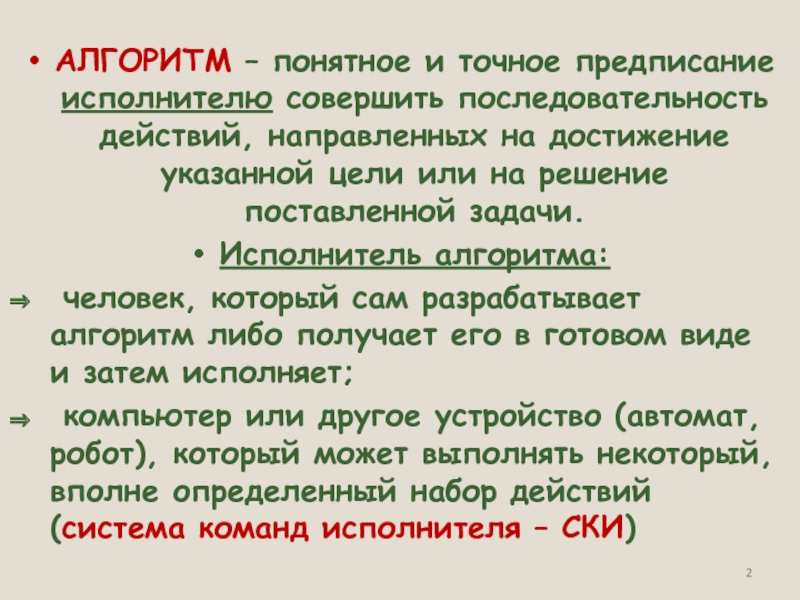 • АЛГОРИТМ – понятное и точное предписание исполнителю совершить последовательность действий, направленных на достижение указанной цели или на решение поставленной задачи.

• Исполнитель алгоритма:

⇒ человек, который сам разрабатывает алгоритм либо получает его в готовом виде и затем исполняет;

⇒ компьютер или другое устройство (автомат, робот), который может выполнять некоторый, вполне определенный набор действий (система команд исполнителя – СКИ)

2